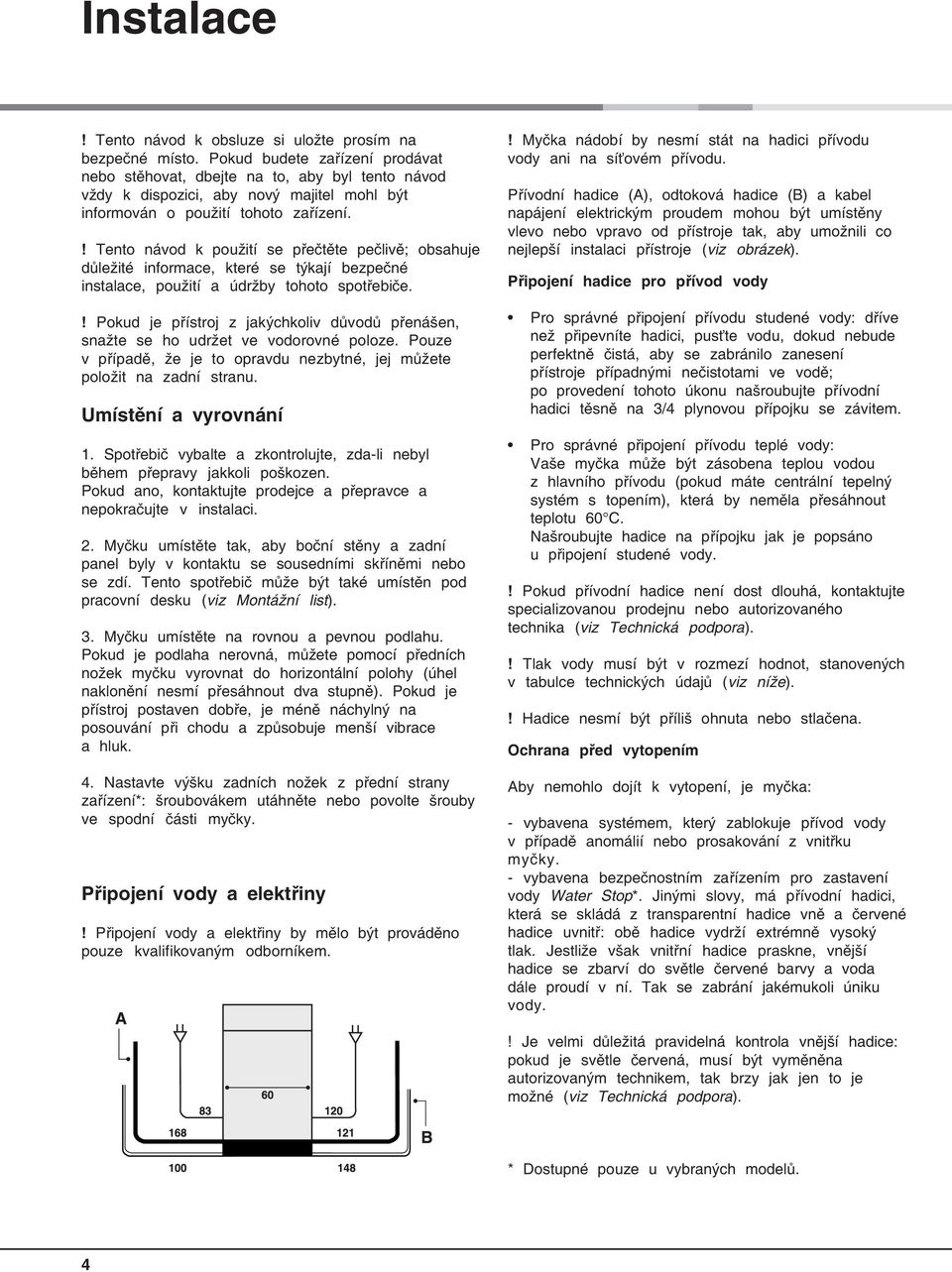 Instalace

! Tento návod k obsluze si uložte prosím na bezpečné místo. Pokud budete zařízení prodávat nebo stěhovat, dbejte na to, aby byl tento návod vždy k dispozici, aby nový majitel mohl být informován o použití tohoto zařízení.

! Tento návod k použití se přečtěte pečlivě; obsahuje důležité informace, které se týkají bezpečné instalace, použití a údržby tohoto spotřebiče.

! Pokud je přístroj z jakýchkoliv důvodů přenášen, snažte se ho udržet ve vodorovné poloze. Pouze v případě, že je to opravdu nezbytné, jej můžete položit na zadní stranu.

Umístění a vyrovnání

1. Spotřebič vybalte a zkontrolujte, zda-li nebyl během přepravy jakkoli poškozen. Pokud ano, kontaktujte prodejce a přepravce a nepokračujte v instalaci.

2. Myčku umístěte tak, aby boční stěny a zadní panel byly v kontaktu se sousedními skříněmi nebo se zdí. Tento spotřebič může být také umístěn pod pracovní desku (viz Montážní list).

3. Myčku umístěte na rovnou a pevnou podlahu. Pokud je podlaha nerovná, můžete pomocí předních nožek myčku vyrovnat do horizontální polohy (úhel naklonění nesmí přesáhnout dva stupně). Pokud je přístroj postaven dobře, je méně náchylný na posouvání při chodu a způsobuje menší vibrace a hluk.

4. Nastavte výšku zadních nožek z přední strany zařízení*: šroubovákem utáhněte nebo povolte šrouby ve spodní části myčky.

Připojení vody a elektřiny

! Připojení vody a elektřiny by mělo být prováděno pouze kvalifikovaným odborníkem.

A
83
60
120
168
121
B
100
148

! Myčka nádobí by nesmí stát na hadici přívodu vody ani na síťovém přívodu.

Přívodní hadice (A), odtoková hadice (B) a kabel napájení elektrickým proudem mohou být umístěny vlevo nebo vpravo od přístroje tak, aby umožnili co nejlepší instalaci přístroje (viz obrázek).

Připojení hadice pro přívod vody

• Pro správné připojení přívodu studené vody: dříve než připevníte hadici, pusťte vodu, dokud nebude perfektně čistá, aby se zabránilo zanesení přístroje případnými nečistotami ve vodě; po provedení tohoto úkonu našroubujte přívodní hadici těsně na 3/4 plynovou přípojku se závitem.

• Pro správné připojení přívodu teplé vody: Vaše myčka může být zásobena teplou vodou z hlavního přívodu (pokud máte centrální tepelný systém s topením), která by neměla přesáhnout teplotu 60°C. Našroubujte hadice na přípojku jak je popsáno u připojení studené vody.

! Pokud přívodní hadice není dost dlouhá, kontaktujte specializovanou prodejnu nebo autorizovaného technika (viz Technická podpora).

! Tlak vody musí být v rozmezí hodnot, stanovených v tabulce technických údajů (viz níže).

! Hadice nesmí být příliš ohnuta nebo stlačena.

Ochrana před vytopením

Aby nemohlo dojít k vytopení, je myčka:

- vybavena systémem, který zablokuje přívod vody v případě anomálií nebo prosakování z vnitřku myčky.
- vybavena bezpečnostním zařízením pro zastavení vody Water Stop*. Jinými slovy, má přívodní hadici, která se skládá z transparentní hadice vně a červené hadice uvnitř: obě hadice vydrží extrémně vysoký tlak. Jestliže však vnitřní hadice praskne, vnější hadice se zbarví do světle červené barvy a voda dále proudí v ní. Tak se zabrání jakémukoli úniku vody.

! Je velmi důležitá pravidelná kontrola vnější hadice: pokud je světle červená, musí být vyměněna autorizovaným technikem, tak brzy jak jen to je možné (viz Technická podpora).

* Dostupné pouze u vybraných modelů.

4